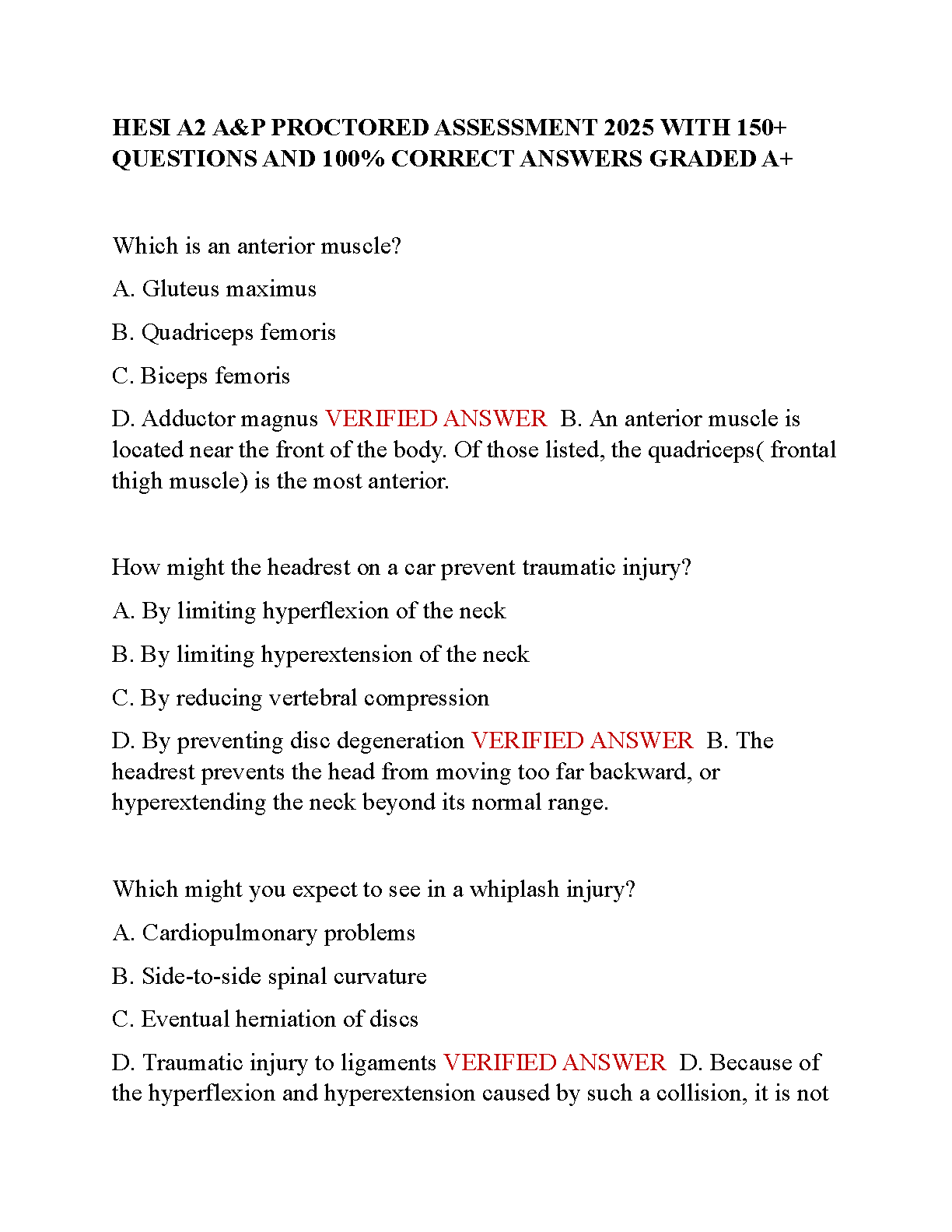 HESI A2 A&P PROCTORED ASSESSMENT 2025 WITH 150+ QUESTIONS AND 100% CORRECT ANSWERS GRADED A+

Which is an anterior muscle?

A. Gluteus maximus

B. Quadriceps femoris

C. Biceps femoris

D. Adductor magnus VERIFIED ANSWER B. An anterior muscle is located near the front of the body. Of those listed, the quadriceps( frontal thigh muscle) is the most anterior.

How might the headrest on a car prevent traumatic injury?

A. By limiting hyperflexion of the neck

B. By limiting hyperextension of the neck

C. By reducing vertebral compression

D. By preventing disc degeneration VERIFIED ANSWER B. The headrest prevents the head from moving too far backward, or hyperextending the neck beyond its normal range.

Which might you expect to see in a whiplash injury?

A. Cardiopulmonary problems

B. Side-to-side spinal curvature

C. Eventual herniation of discs

D. Traumatic injury to ligaments VERIFIED ANSWER D. Because of the hyperflexion and hyperextension caused by such a collision, it is not